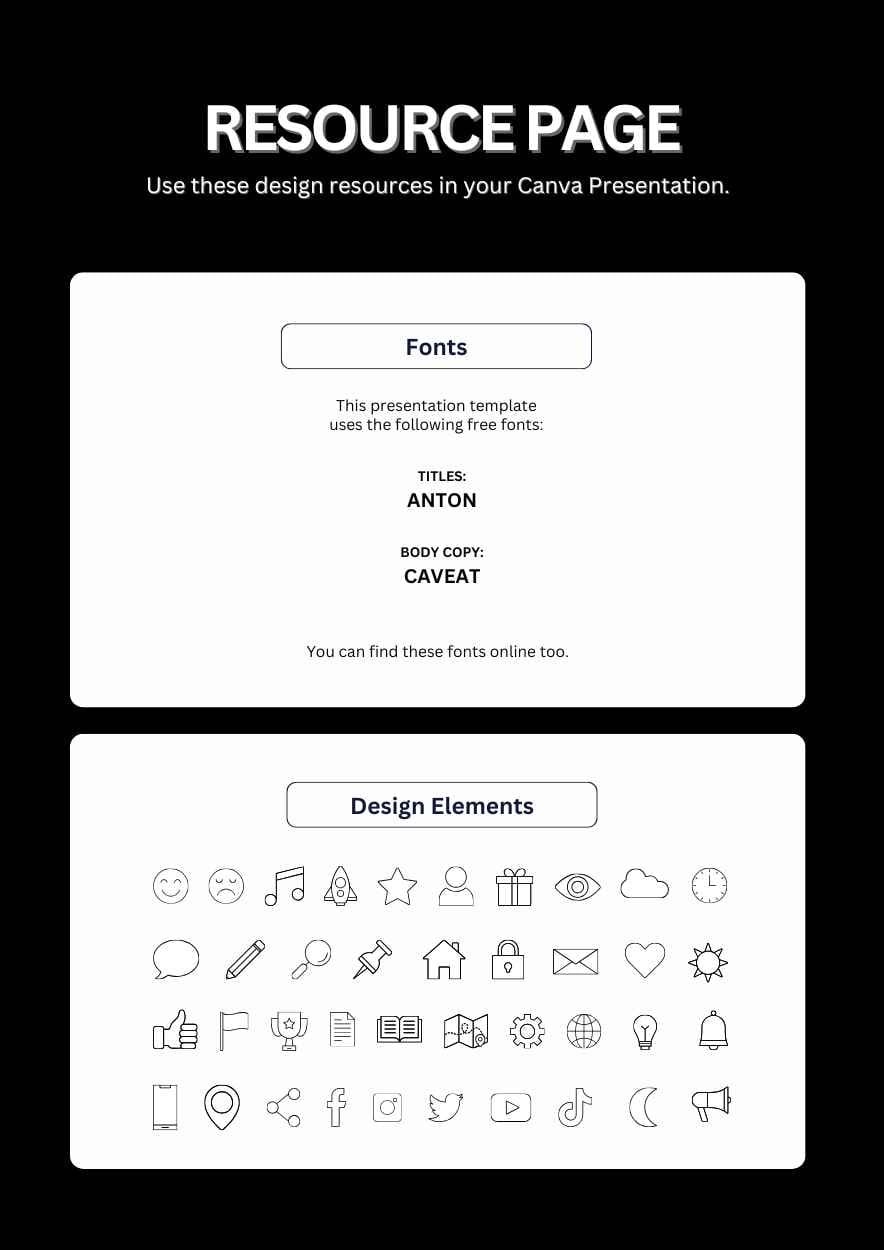 RESOURCE PAGE

Use these design resources in your Canva Presentation.

Fonts

This presentation template uses the following free fonts:

TITLES:
ANTON

BODY COPY:
CAVEAT

You can find these fonts online too.

Design Elements